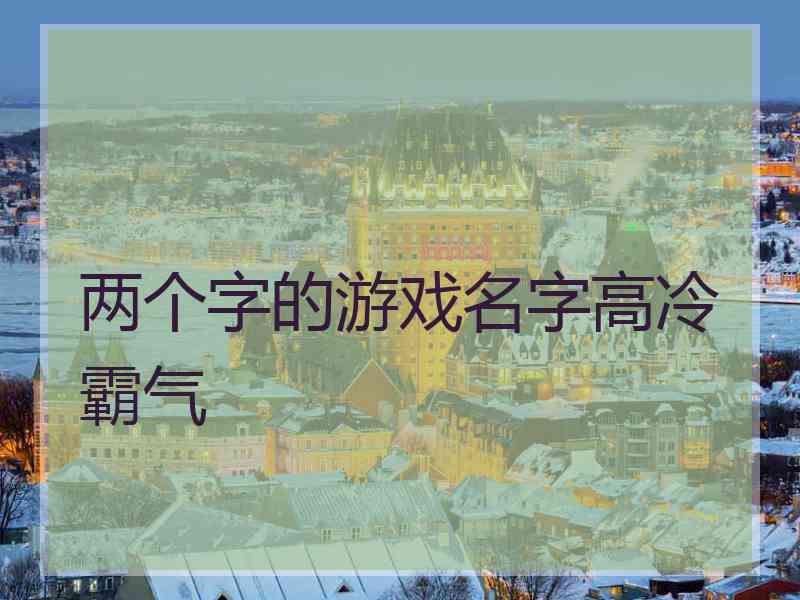 两个字的游戏名字高冷霸气